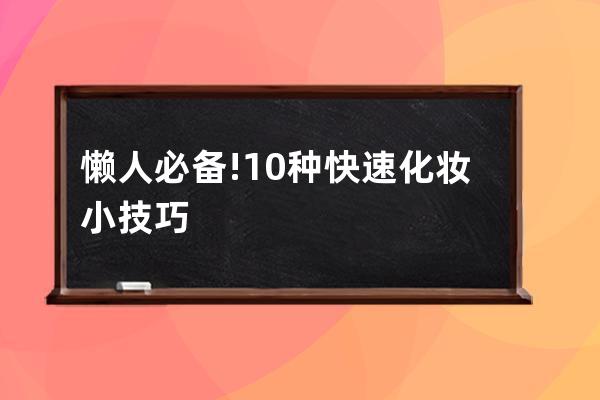 懒人必备!10种快速化妆小技巧